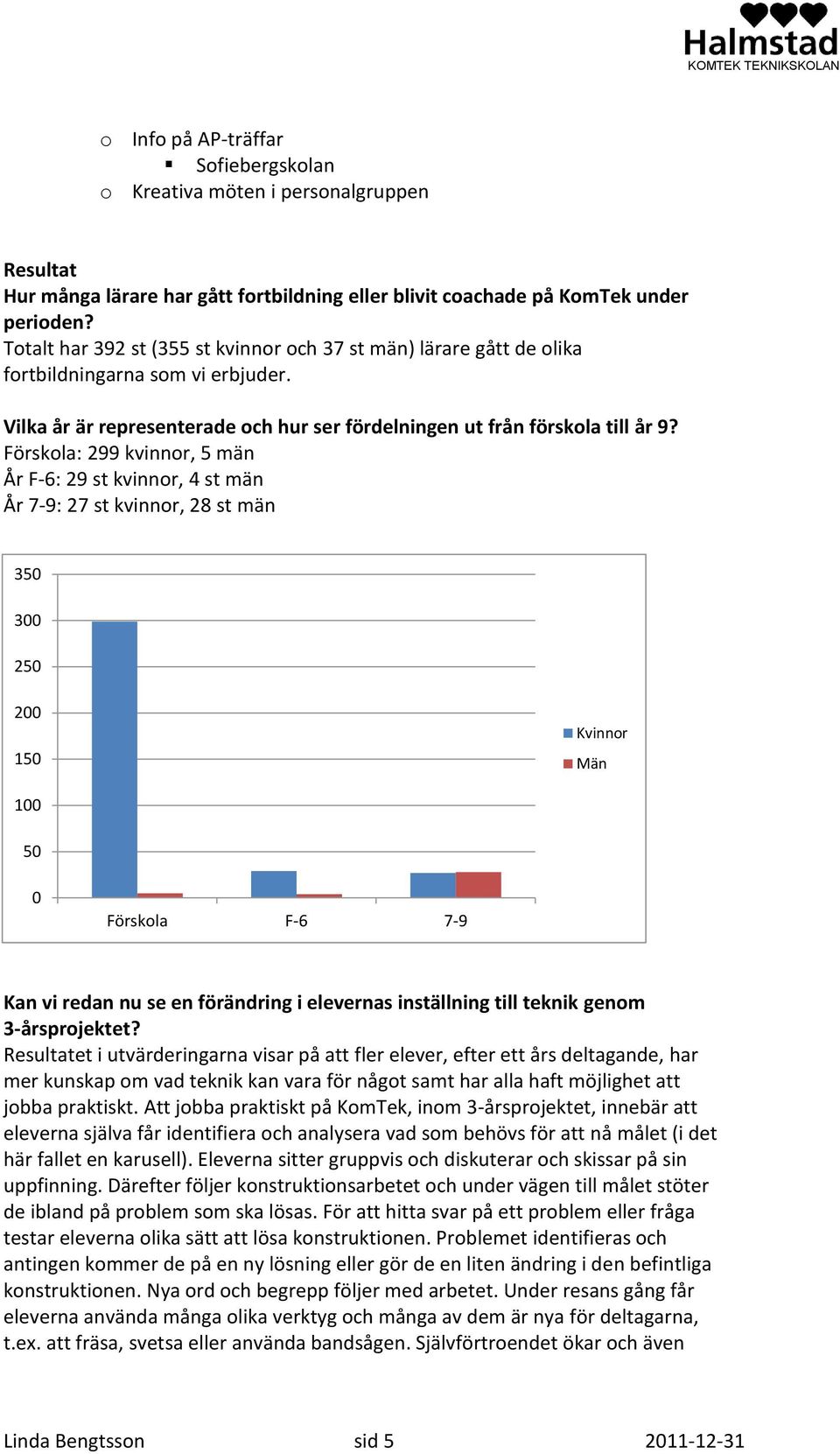 Halmstad
KOMTEK TEKNIKSKOLAN

o Info på AP-träffar
▪ Sofiebergskolan
o Kreativa möten i personalgruppen

Resultat
Hur många lärare har gått fortbildning eller blivit coachade på KomTek under perioden?
Totalt har 392 st (355 st kvinnor och 37 st män) lärare gått de olika fortbildningarna som vi erbjuder.

Vilka år är representerade och hur ser fördelningen ut från förskola till år 9?
Förskola: 299 kvinnor, 5 män
År F-6: 29 st kvinnor, 4 st män
År 7-9: 27 st kvinnor, 28 st män

350
300
250
200
150
100
50
0
Förskola
F-6
7-9
Kvinnor
Män

Kan vi redan nu se en förändring i elevernas inställning till teknik genom 3-årsprojektet?
Resultatet i utvärderingarna visar på att fler elever, efter ett års deltagande, har mer kunskap om vad teknik kan vara för något samt har alla haft möjlighet att jobba praktiskt. Att jobba praktiskt på KomTek, inom 3-årsprojektet, innebär att eleverna själva får identifiera och analysera vad som behövs för att nå målet (i det här fallet en karusell). Eleverna sitter gruppvis och diskuterar och skissar på sin uppfinning. Därefter följer konstruktionsarbetet och under vägen till målet stöter de ibland på problem som ska lösas. För att hitta svar på ett problem eller fråga testar eleverna olika sätt att lösa konstruktionen. Problemet identifieras och antingen kommer de på en ny lösning eller gör de en liten ändring i den befintliga konstruktionen. Nya ord och begrepp följer med arbetet. Under resans gång får eleverna använda många olika verktyg och många av dem är nya för deltagarna, t.ex. att fräsa, svetsa eller använda bandsågen. Självförtroendet ökar och även

Linda Bengtsson sid 5 2011-12-31